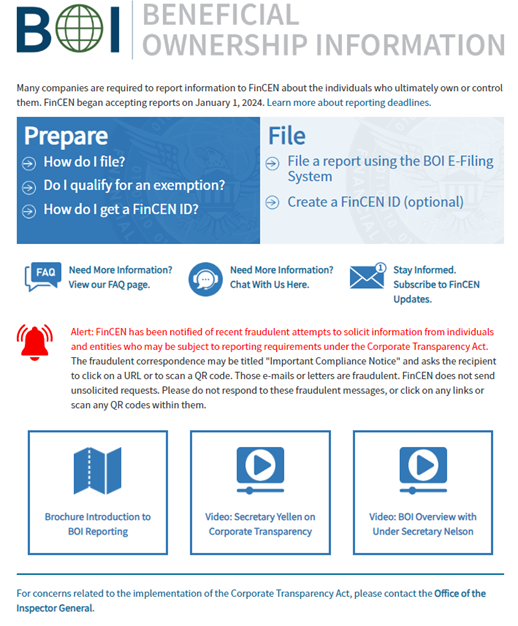 BOI BENEFICIAL OWNERSHIP INFORMATION

Many companies are required to report information to FinCEN about the individuals who ultimately own or control them. FinCEN began accepting reports on January 1, 2024. Learn more about reporting deadlines.

Prepare
How do I file?
Do I qualify for an exemption?
How do I get a FinCEN ID?

File
File a report using the BOI E-Filing System
Create a FinCEN ID (optional)

FAQ
Need More Information? View our FAQ page.

Need More Information? Chat With Us Here.

1
Stay Informed. Subscribe to FinCEN Updates.

Alert: FinCEN has been notified of recent fraudulent attempts to solicit information from individuals and entities who may be subject to reporting requirements under the Corporate Transparency Act. The fraudulent correspondence may be titled "Important Compliance Notice" and asks the recipient to click on a URL or to scan a QR code. Those e-mails or letters are fraudulent. FinCEN does not send unsolicited requests. Please do not respond to these fraudulent messages, or click on any links or scan any QR codes within them.

Brochure Introduction to BOI Reporting

Video: Secretary Yellen on Corporate Transparency

Video: BOI Overview with Under Secretary Nelson

For concerns related to the implementation of the Corporate Transparency Act, please contact the Office of the Inspector General.